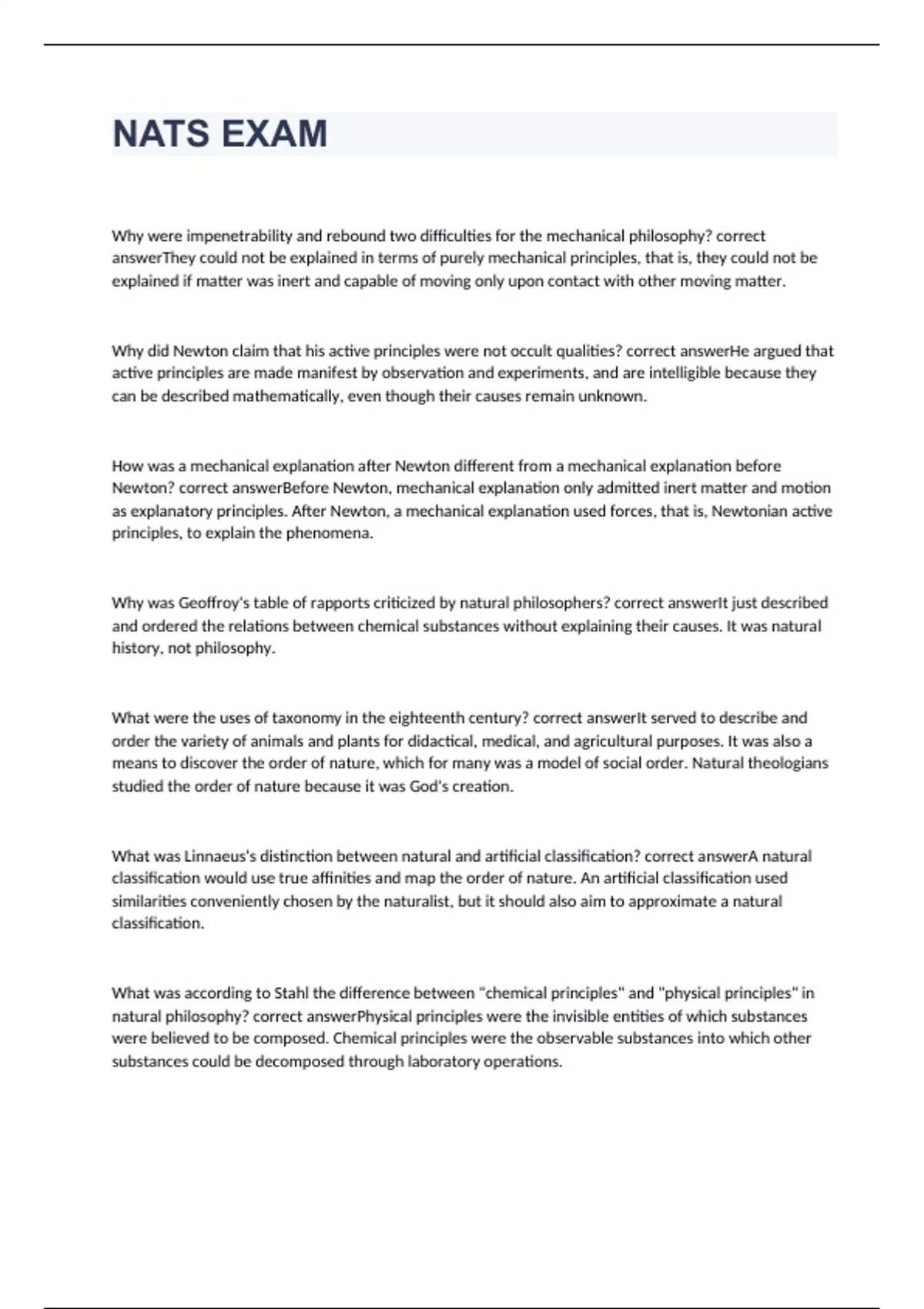 NATS EXAM

Why were impenetrability and rebound two difficulties for the mechanical philosophy? correct answerThey could not be explained in terms of purely mechanical principles, that is, they could not be explained if matter was inert and capable of moving only upon contact with other moving matter.

Why did Newton claim that his active principles were not occult qualities? correct answerHe argued that active principles are made manifest by observation and experiments, and are intelligible because they can be described mathematically, even though their causes remain unknown.

How was a mechanical explanation after Newton different from a mechanical explanation before Newton? correct answerBefore Newton, mechanical explanation only admitted inert matter and motion as explanatory principles. After Newton, a mechanical explanation used forces, that is, Newtonian active principles, to explain the phenomena.

Why was Geoffroy's table of rapports criticized by natural philosophers? correct answerIt just described and ordered the relations between chemical substances without explaining their causes. It was natural history, not philosophy.

What were the uses of taxonomy in the eighteenth century? correct answerIt served to describe and order the variety of animals and plants for didactical, medical, and agricultural purposes. It was also a means to discover the order of nature, which for many was a model of social order. Natural theologians studied the order of nature because it was God's creation.

What was Linnaeus's distinction between natural and artificial classification? correct answerA natural classification would use true affinities and map the order of nature. An artificial classification used similarities conveniently chosen by the naturalist, but it should also aim to approximate a natural classification.

What was according to Stahl the difference between "chemical principles" and "physical principles" in natural philosophy? correct answerPhysical principles were the invisible entities of which substances were believed to be composed. Chemical principles were the observable substances into which other substances could be decomposed through laboratory operations.